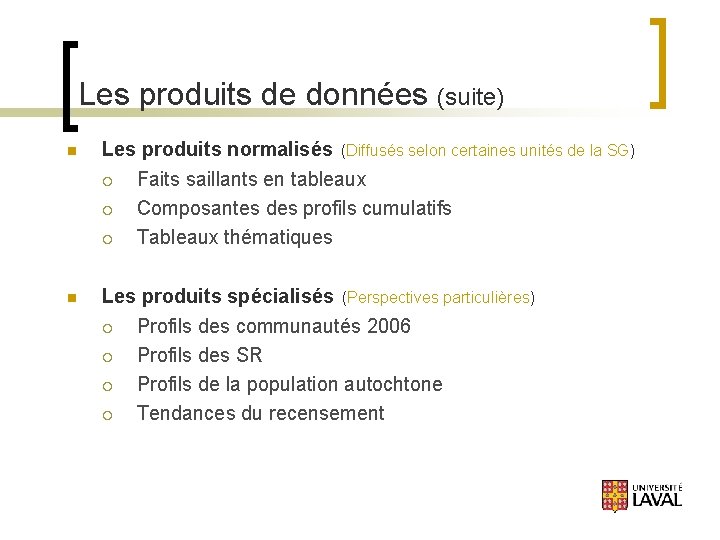 Les produits de données (suite)

• Les produits normalisés (Diffusés selon certaines unités de la SG)
○ Faits saillants en tableaux
○ Composantes des profils cumulatifs
○ Tableaux thématiques

• Les produits spécialisés (Perspectives particulières)
○ Profils des communautés 2006
○ Profils des SR
○ Profils de la population autochtone
○ Tendances du recensement

UNIVERSITÉ LAVAL